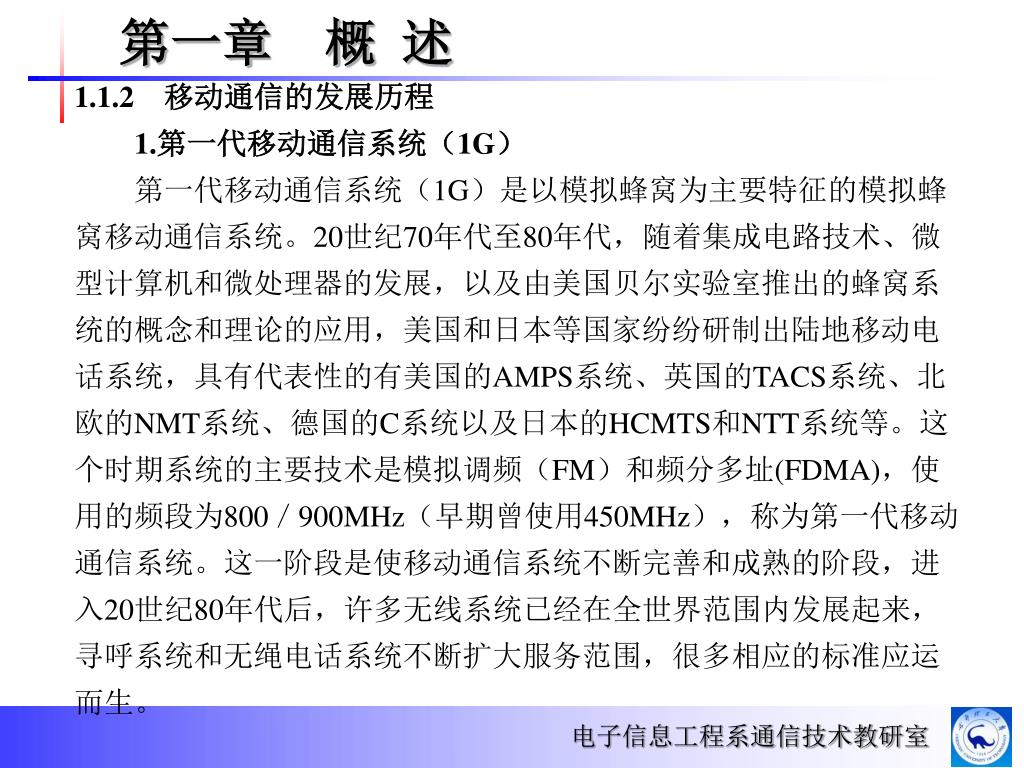 第一章　概 述

1.1.2　移动通信的发展历程

1.第一代移动通信系统（1G）

第一代移动通信系统（1G）是以模拟蜂窝为主要特征的模拟蜂窝移动通信系统。20世纪70年代至80年代，随着集成电路技术、微型计算机和微处理器的发展，以及由美国贝尔实验室推出的蜂窝系统的概念和理论的应用，美国和日本等国家纷纷研制出陆地移动电话系统，具有代表性的有美国的AMPS系统、英国的TACS系统、北欧的NMT系统、德国的C系统以及日本的HCMTS和NTT系统等。这个时期系统的主要技术是模拟调频（FM）和频分多址(FDMA)，使用的频段为800 / 900MHz（早期曾使用450MHz），称为第一代移动通信系统。这一阶段是使移动通信系统不断完善和成熟的阶段，进入20世纪80年代后，许多无线系统已经在全世界范围内发展起来，寻呼系统和无绳电话系统不断扩大服务范围，很多相应的标准应运而生。

电子信息工程系通信技术教研室